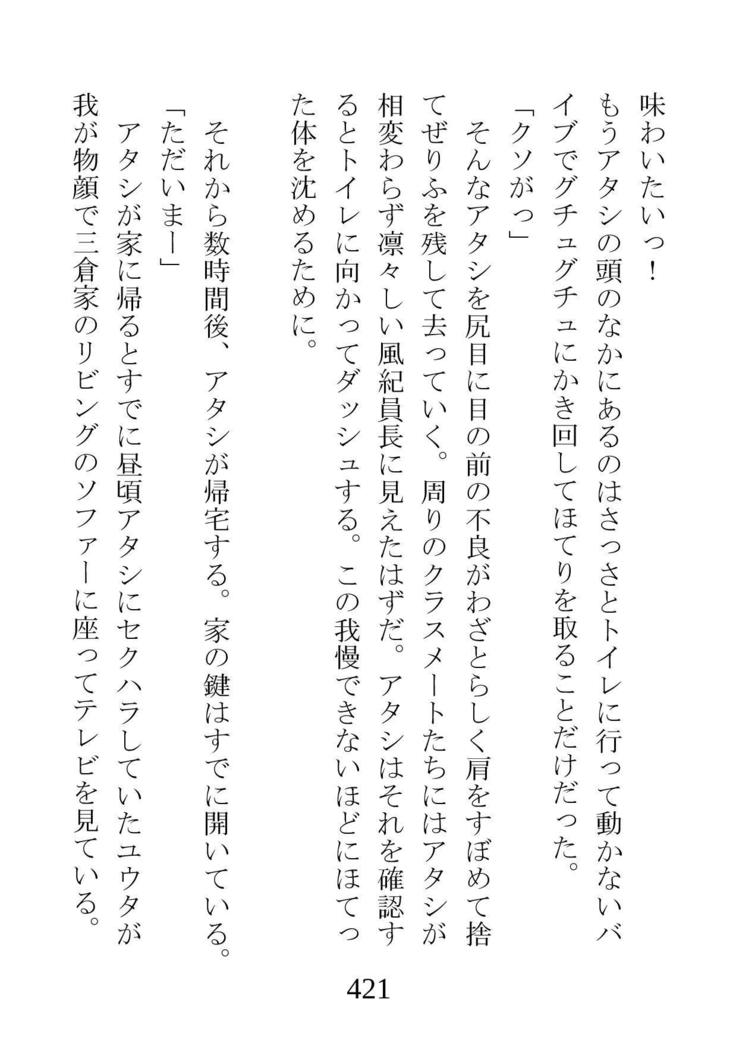 味わいたいっ！

もうアタシの頭のなかにあるのはさっさとトイレに行って動かないバイブでグチュグチュにかき回してほてりを取ることだけだった。

「クソがっ」

そんなアタシを尻目に目の前の不良がわざとらしく肩をすぼめて捨てぜりふを残して去っていく。周りのクラスメートたちにはアタシが相変わらず凛々しい風紀員長に見えたはずだ。アタシはそれを確認するとトイレに向かってダッシュする。この我慢できないほどにほてった体を沈めるために。

それから数時間後、アタシが帰宅する。家の鍵はすでに開いている。

「ただいまー」

アタシが家に帰るとすでに昼頃アタシにセクハラしていたユウタが我が物顔で三倉家のリビングのソファーに座ってテレビを見ている。

421